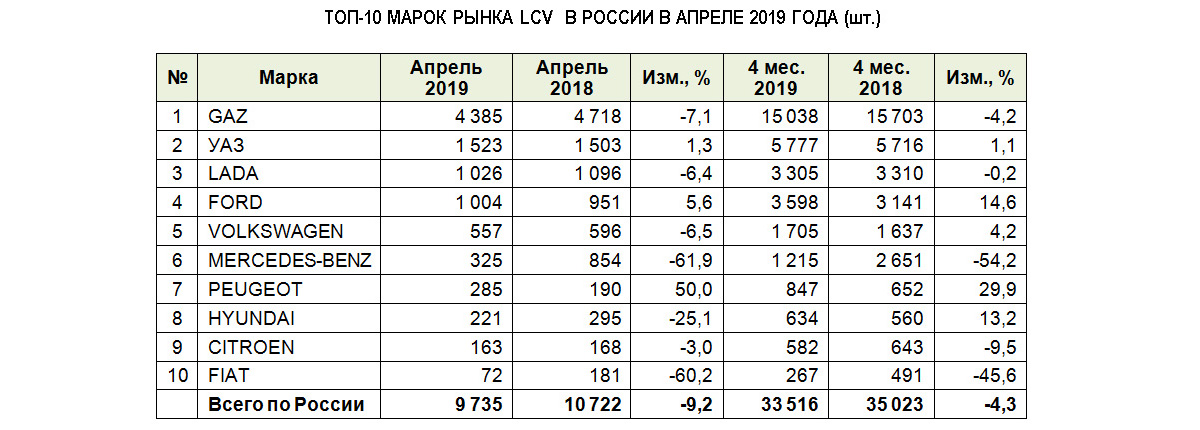 ТОП-10 МАРОК РЫНКА LCV В РОССИИ В АПРЕЛЕ 2019 ГОДА (шт.)

| № | Марка | Апрель 2019 | Апрель 2018 | Изм., % | 4 мес. 2019 | 4 мес. 2018 | Изм., % |
|---|---|---|---|---|---|---|---|
| 1 | GAZ | 4 385 | 4 718 | -7,1 | 15 038 | 15 703 | -4,2 |
| 2 | УАЗ | 1 523 | 1 503 | 1,3 | 5 777 | 5 716 | 1,1 |
| 3 | LADA | 1 026 | 1 096 | -6,4 | 3 305 | 3 310 | -0,2 |
| 4 | FORD | 1 004 | 951 | 5,6 | 3 598 | 3 141 | 14,6 |
| 5 | VOLKSWAGEN | 557 | 596 | -6,5 | 1 705 | 1 637 | 4,2 |
| 6 | MERCEDES-BENZ | 325 | 854 | -61,9 | 1 215 | 2 651 | -54,2 |
| 7 | PEUGEOT | 285 | 190 | 50,0 | 847 | 652 | 29,9 |
| 8 | HYUNDAI | 221 | 295 | -25,1 | 634 | 560 | 13,2 |
| 9 | CITROEN | 163 | 168 | -3,0 | 582 | 643 | -9,5 |
| 10 | FIAT | 72 | 181 | -60,2 | 267 | 491 | -45,6 |
| | Всего по России | 9 735 | 10 722 | -9,2 | 33 516 | 35 023 | -4,3 |